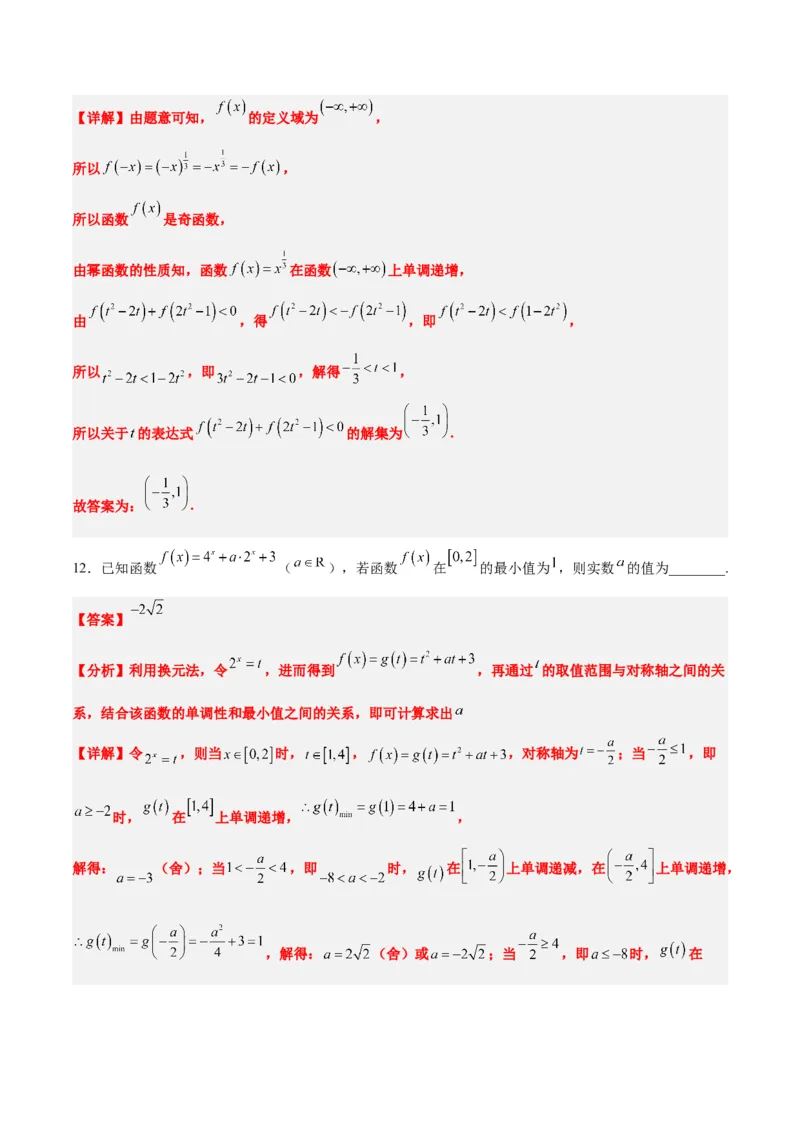 【详解】由题意可知，$f(x)$的定义域为$(-\infty,+\infty)$，

所以$f(-x)=(-x)^{\frac{1}{3}}=-x^{\frac{1}{3}}=-f(x)$，

所以函数$f(x)$是奇函数，

由幂函数的性质知，函数$f(x)=x^{\frac{1}{3}}$在函数$(-\infty,+\infty)$上单调递增，

由$f(t^2-2t)+f(2t^2-1)<0$，得$f(t^2-2t)<-f(2t^2-1)$，即$f(t^2-2t)<f(1-2t^2)$，

所以$t^2-2t<1-2t^2$，即$3t^2-2t-1<0$，解得$-\frac{1}{3}<t<1$，

所以关于$t$的表达式$f(t^2-2t)+f(2t^2-1)<0$的解集为$\left(-\frac{1}{3},1\right)$.

故答案为：$\left(-\frac{1}{3},1\right)$.

12．已知函数$f(x)=4^x+a\cdot 2^x+3$（$a\in R$），若函数$f(x)$在$[0,2]$的最小值为$1$，则实数$a$的值为________.

【答案】$-2\sqrt{2}$

【分析】利用换元法，令$2^x=t$，进而得到$f(x)=g(t)=t^2+at+3$，再通过$t$的取值范围与对称轴之间的关系，结合该函数的单调性和最小值之间的关系，即可计算求出$a$

【详解】令$2^x=t$，则当$x\in[0,2]$时，$t\in[1,4]$，$f(x)=g(t)=t^2+at+3$，对称轴为$t=-\frac{a}{2}$；当$-\frac{a}{2}\le 1$，即$a\ge -2$时，$g(t)$在$[1,4]$上单调递增，$\therefore g(t)_{\min}=g(1)=4+a=1$，

解得：$a=-3$（舍）；当$1<-\frac{a}{2}<4$，即$-8<a<-2$时，$g(t)$在$\left[1,-\frac{a}{2}\right]$上单调递减，在$\left(-\frac{a}{2},4\right]$上单调递增，

$\therefore g(t)_{\min}=g\left(-\frac{a}{2}\right)=-\frac{a^2}{4}+3=1$，解得：$a=2\sqrt{2}$（舍）或$a=-2\sqrt{2}$；当$-\frac{a}{2}\ge 4$，即$a\le -8$时，$g(t)$在